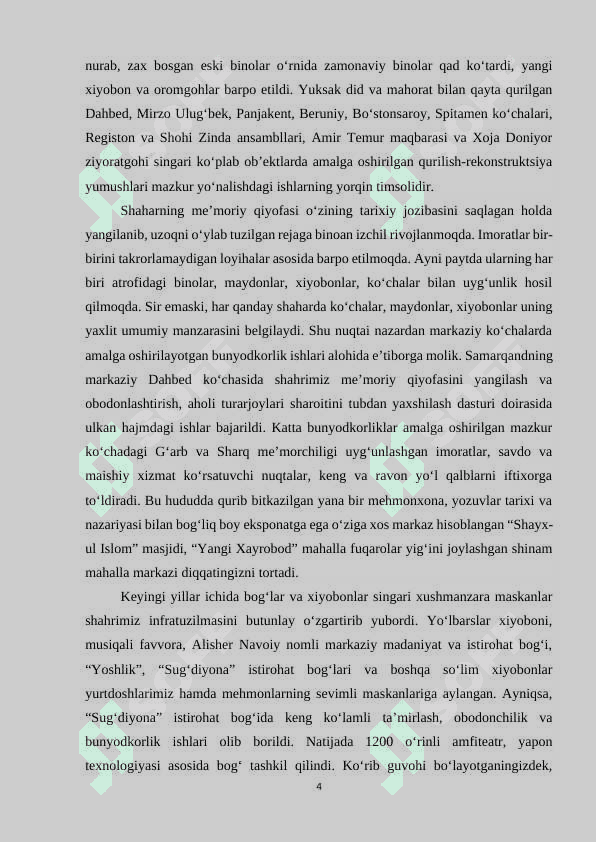 nurab, zax bosgan eski binolar o‘rnida zamonaviy binolar qad ko‘tardi, yangi xiyobon va oromgohlar barpo etildi. Yuksak did va mahorat bilan qayta qurilgan Dahbed, Mirzo Ulug‘bek, Panjakent, Beruniy, Bo‘stonsaroy, Spitamen ko‘chalari, Registon va Shohi Zinda ansambllari, Amir Temur maqbarasi va Xoja Doniyor ziyoratgohi singari ko‘plab ob’ektlarda amalga oshirilgan qurilish-rekonstruktsiya yumushlari mazkur yo‘nalishdagi ishlarning yorqin timsolidir.

Shaharning me’moriy qiyofasi o‘zining tarixiy jozibasini saqlagan holda yangilanib, uzoqni o‘ylab tuzilgan rejaga binoan izchil rivojlanmoqda. Imoratlar bir-birini takrorlamaydigan loyihalar asosida barpo etilmoqda. Ayni paytda ularning har biri atrofidagi binolar, maydonlar, xiyobonlar, ko‘chalar bilan uyg‘unlik hosil qilmoqda. Sir emaski, har qanday shaharda ko‘chalar, maydonlar, xiyobonlar uning yaxlit umumiy manzarasini belgilaydi. Shu nuqtai nazardan markaziy ko‘chalarda amalga oshirilayotgan bunyodkorlik ishlari alohida e’tiborga molik. Samarqandning markaziy Dahbed ko‘chasida shahrimiz me’moriy qiyofasini yangilash va obodonlashtirish, aholi turarjoylari sharoitini tubdan yaxshilash dasturi doirasida ulkan hajmdagi ishlar bajarildi. Katta bunyodkorliklar amalga oshirilgan mazkur ko‘chadagi G‘arb va Sharq me’morchiligi uyg‘unlashgan imoratlar, savdo va maishiy xizmat ko‘rsatuvchi nuqtalar, keng va ravon yo‘l qalblarni iftixorga to‘ldiradi. Bu hududda qurib bitkazilgan yana bir mehmonxona, yozuvlar tarixi va nazariyasi bilan bog‘liq boy eksponatga ega o‘ziga xos markaz hisoblangan “Shayx-ul Islom” masjidi, “Yangi Xayrobod” mahalla fuqarolar yig‘ini joylashgan shinam mahalla markazi diqqatingizni tortadi.

Keyingi yillar ichida bog‘lar va xiyobonlar singari xushmanzara maskanlar shahrimiz infratuzilmasini butunlay o‘zgartirib yubordi. Yo‘lbarslar xiyoboni, musiqali favvora, Alisher Navoiy nomli markaziy madaniyat va istirohat bog‘i, “Yoshlik”, “Sug‘diyona” istirohat bog‘lari va boshqa so‘lim xiyobonlar yurtdoshlarimiz hamda mehmonlarning sevimli maskanlariga aylangan. Ayniqsa, “Sug‘diyona” istirohat bog‘ida keng ko‘lamli ta’mirlash, obodonchilik va bunyodkorlik ishlari olib borildi. Natijada 1200 o‘rinli amfiteatr, yapon texnologiyasi asosida bog‘ tashkil qilindi. Ko‘rib guvohi bo‘layotganingizdek,

4